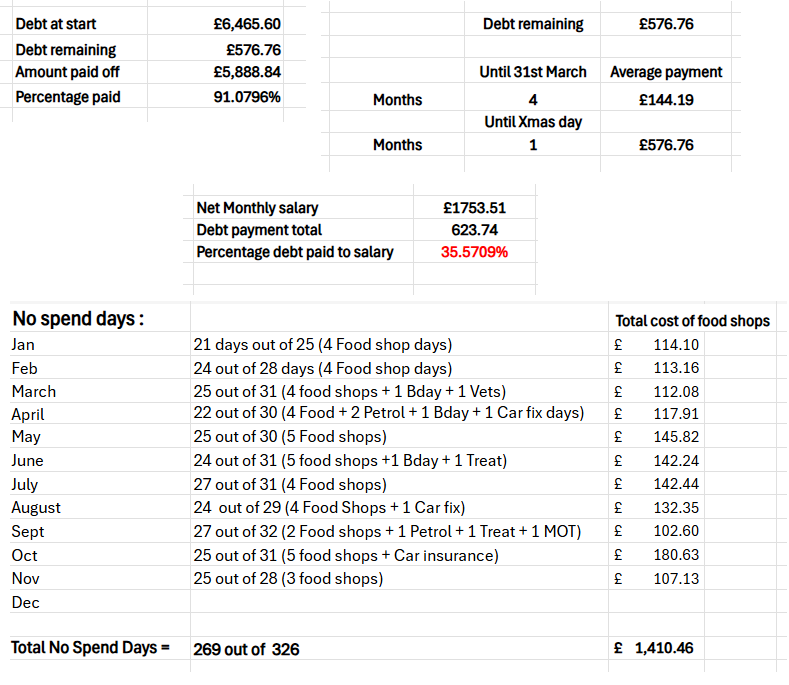 | Debt at start | £6,465.60 |
|---|---|
| Debt remaining | £576.76 |
| Amount paid off | £5,888.84 |
| Percentage paid | 91.0796% |

| | Debt remaining | £576.76 |
|---|---|---|
| | Until 31st March | Average payment |
| Months | 4 | £144.19 |
| | Until Xmas day | |
| Months | 1 | £576.76 |

| Net Monthly salary | £1753.51 |
|---|---|
| Debt payment total | 623.74 |
| Percentage debt paid to salary | 35.5709% |

| No spend days : | | Total cost of food shops |
|---|---|---|
| Jan | 21 days out of 25 (4 Food shop days) | £ 114.10 |
| Feb | 24 out of 28 days (4 Food shop days) | £ 113.16 |
| March | 25 out of 31 (4 food shops + 1 Bday + 1 Vets) | £ 112.08 |
| April | 22 out of 30 (4 Food + 2 Petrol + 1 Bday + 1 Car fix days) | £ 117.91 |
| May | 25 out of 30 (5 Food shops) | £ 145.82 |
| June | 24 out of 31 (5 food shops +1 Bday + 1 Treat) | £ 142.24 |
| July | 27 out of 31 (4 Food shops) | £ 142.44 |
| August | 24 out of 29 (4 Food Shops + 1 Car fix) | £ 132.35 |
| Sept | 27 out of 32 (2 Food shops + 1 Petrol + 1 Treat + 1 MOT) | £ 102.60 |
| Oct | 25 out of 31 (5 food shops + Car insurance) | £ 180.63 |
| Nov | 25 out of 28 (3 food shops) | £ 107.13 |
| Dec | | |
| Total No Spend Days = | 269 out of 326 | £ 1,410.46 |